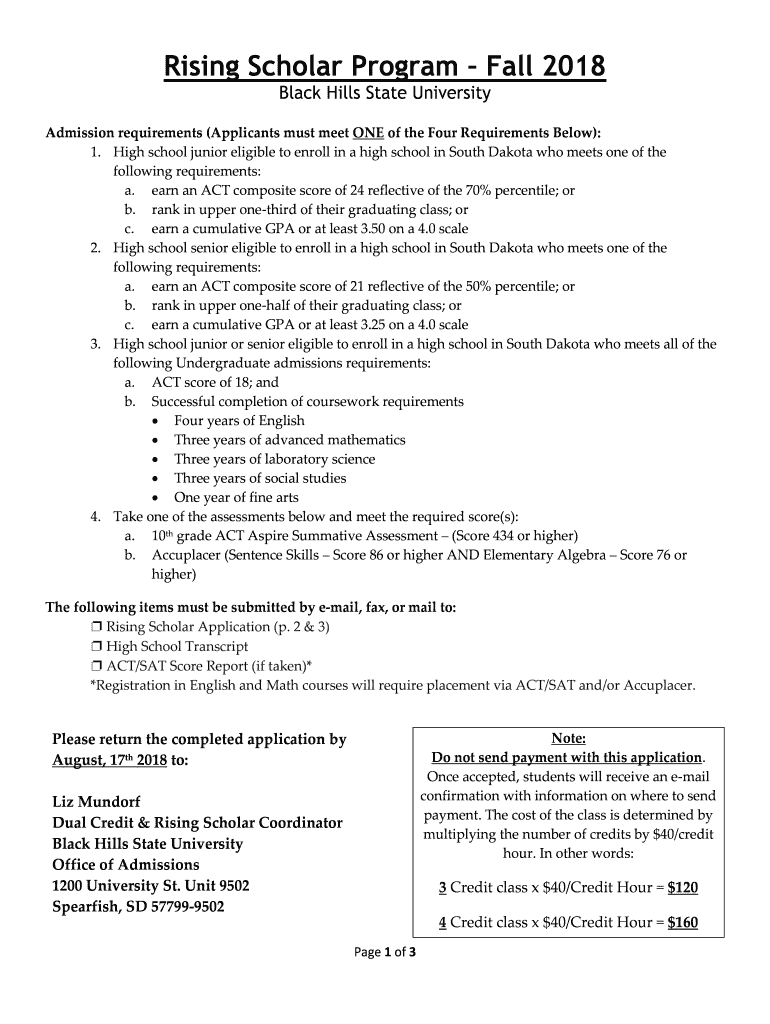 Rising Scholar Program – Fall 2018
Black Hills State University

Admission requirements (Applicants must meet ONE of the Four Requirements Below):
1. High school junior eligible to enroll in a high school in South Dakota who meets one of the following requirements:
a. earn an ACT composite score of 24 reflective of the 70% percentile; or
b. rank in upper one-third of their graduating class; or
c. earn a cumulative GPA or at least 3.50 on a 4.0 scale
2. High school senior eligible to enroll in a high school in South Dakota who meets one of the following requirements:
a. earn an ACT composite score of 21 reflective of the 50% percentile; or
b. rank in upper one-half of their graduating class; or
c. earn a cumulative GPA or at least 3.25 on a 4.0 scale
3. High school junior or senior eligible to enroll in a high school in South Dakota who meets all of the following Undergraduate admissions requirements:
a. ACT score of 18; and
b. Successful completion of coursework requirements
• Four years of English
• Three years of advanced mathematics
• Three years of laboratory science
• Three years of social studies
• One year of fine arts
4. Take one of the assessments below and meet the required score(s):
a. 10th grade ACT Aspire Summative Assessment – (Score 434 or higher)
b. Accuplacer (Sentence Skills – Score 86 or higher AND Elementary Algebra – Score 76 or higher)

The following items must be submitted by e-mail, fax, or mail to:
❒ Rising Scholar Application (p. 2 & 3)
❒ High School Transcript
❒ ACT/SAT Score Report (if taken)*
*Registration in English and Math courses will require placement via ACT/SAT and/or Accuplacer.

Please return the completed application by August, 17th 2018 to:

Liz Mundorf
Dual Credit & Rising Scholar Coordinator
Black Hills State University
Office of Admissions
1200 University St. Unit 9502
Spearfish, SD 57799-9502

Note:
Do not send payment with this application. Once accepted, students will receive an e-mail confirmation with information on where to send payment. The cost of the class is determined by multiplying the number of credits by $40/credit hour. In other words:

3 Credit class x $40/Credit Hour = $120

4 Credit class x $40/Credit Hour = $160

Page 1 of 3